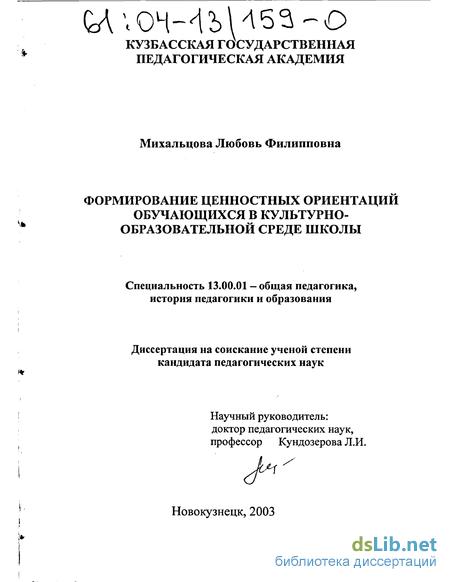 61:04-13/159-0

КУЗБАССКАЯ ГОСУДАРСТВЕННАЯ ПЕДАГОГИЧЕСКАЯ АКАДЕМИЯ

Михальцова Любовь Филипповна

ФОРМИРОВАНИЕ ЦЕННОСТНЫХ ОРИЕНТАЦИЙ ОБУЧАЮЩИХСЯ В КУЛЬТУРНО-ОБРАЗОВАТЕЛЬНОЙ СРЕДЕ ШКОЛЫ

Специальность 13.00.01 – общая педагогика, история педагогики и образования

Диссертация на соискание ученой степени кандидата педагогических наук

Научный руководитель:
доктор педагогических наук,
профессор Кундозерова Л.И.

Новокузнецк, 2003

dsLib.net
библиотека диссертаций